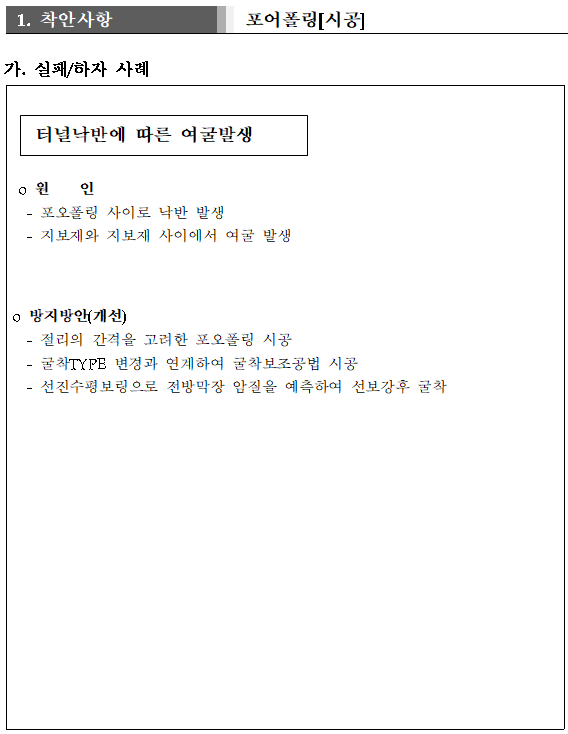 1. 착안사항

포어폴링[시공]

가. 실패/하자 사례

터널낙반에 따른 여굴발생

o 원 인
- 포오폴링 사이로 낙반 발생
- 지보제와 지보제 사이에서 여굴 발생

o 방지방안(개선)
- 절리의 간격을 고려한 포오폴링 시공
- 굴착TYPE 변경과 연계하여 굴착보조공법 시공
- 선진수평보링으로 전방막장 암질을 예측하여 선보강후 굴착